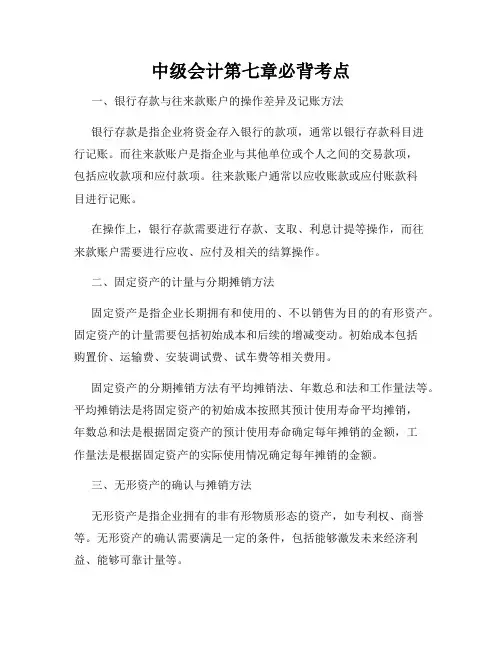 中级会计第七章必背考点

一、银行存款与往来款账户的操作差异及记账方法

银行存款是指企业将资金存入银行的款项，通常以银行存款科目进行记账。而往来款账户是指企业与其他单位或个人之间的交易款项，包括应收款项和应付款项。往来款账户通常以应收账款或应付账款科目进行记账。

在操作上，银行存款需要进行存款、支取、利息计提等操作，而往来款账户需要进行应收、应付及相关的结算操作。

二、固定资产的计量与分期摊销方法

固定资产是指企业长期拥有和使用的、不以销售为目的的有形资产。固定资产的计量需要包括初始成本和后续的增减变动。初始成本包括购置价、运输费、安装调试费、试车费等相关费用。

固定资产的分期摊销方法有平均摊销法、年数总和法和工作量法等。平均摊销法是将固定资产的初始成本按照其预计使用寿命平均摊销，年数总和法是根据固定资产的预计使用寿命确定每年摊销的金额，工作量法是根据固定资产的实际使用情况确定每年摊销的金额。

三、无形资产的确认与摊销方法

无形资产是指企业拥有的非有形物质形态的资产，如专利权、商誉等。无形资产的确认需要满足一定的条件，包括能够激发未来经济利益、能够可靠计量等。